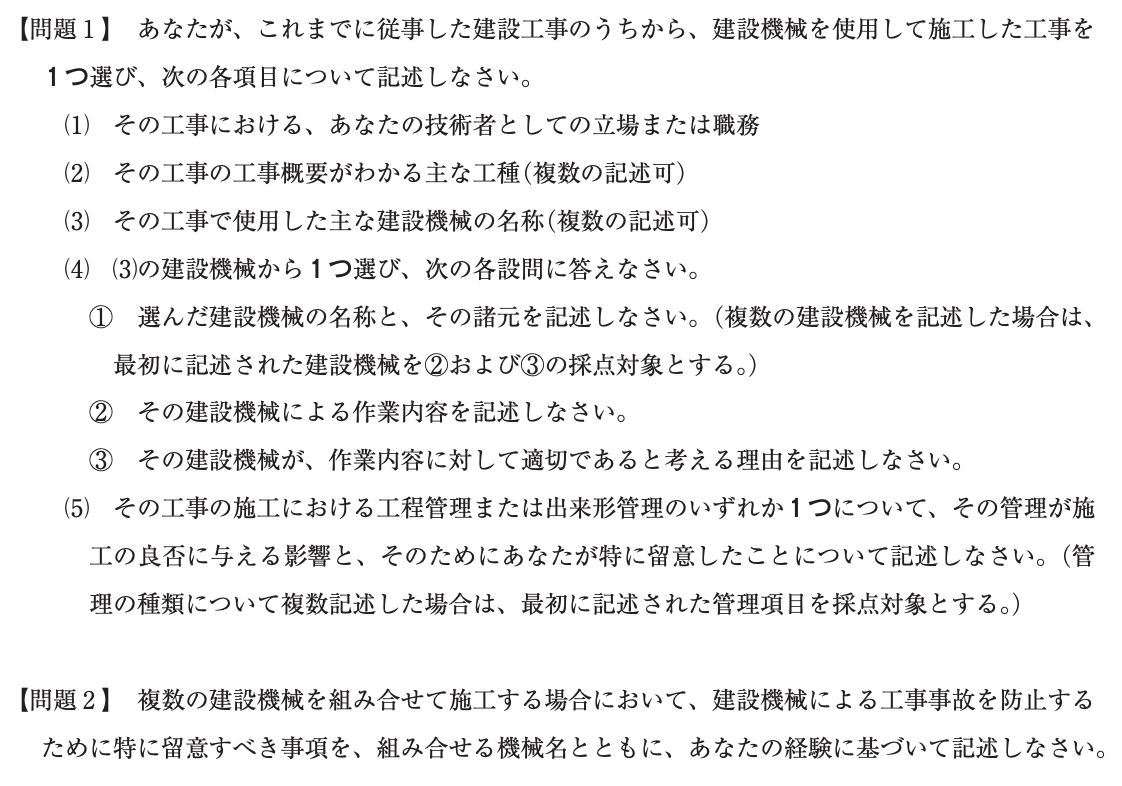 【問題１】 あなたが、これまでに従事した建設工事のうちから、建設機械を使用して施工した工事を１つ選び、次の各項目について記述しなさい。

⑴ その工事における、あなたの技術者としての立場または職務

⑵ その工事の工事概要がわかる主な工種(複数の記述可)

⑶ その工事で使用した主な建設機械の名称(複数の記述可)

⑷ ⑶の建設機械から１つ選び、次の各設問に答えなさい。

① 選んだ建設機械の名称と、その諸元を記述しなさい。(複数の建設機械を記述した場合は、最初に記述された建設機械を②および③の採点対象とする。)

② その建設機械による作業内容を記述しなさい。

③ その建設機械が、作業内容に対して適切であると考える理由を記述しなさい。

⑸ その工事の施工における工程管理または出来形管理のいずれか１つについて、その管理が施工の良否に与える影響と、そのためにあなたが特に留意したことについて記述しなさい。(管理の種類について複数記述した場合は、最初に記述された管理項目を採点対象とする。)

【問題２】 複数の建設機械を組み合せて施工する場合において、建設機械による工事事故を防止するために特に留意すべき事項を、組み合せる機械名とともに、あなたの経験に基づいて記述しなさい。